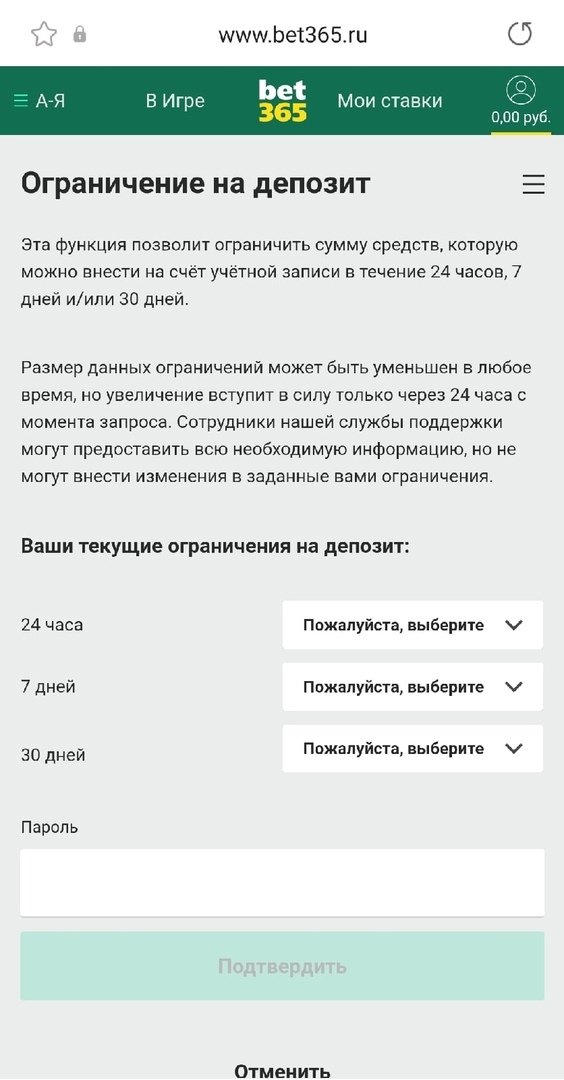 www.bet365.ru

А-Я В Игре bet365 Мои ставки 0,00 руб.

Ограничение на депозит

Эта функция позволит ограничить сумму средств, которую можно внести на счёт учётной записи в течение 24 часов, 7 дней и/или 30 дней.

Размер данных ограничений может быть уменьшен в любое время, но увеличение вступит в силу только через 24 часа с момента запроса. Сотрудники нашей службы поддержки могут предоставить всю необходимую информацию, но не могут внести изменения в заданные вами ограничения.

Ваши текущие ограничения на депозит:

24 часа Пожалуйста, выберите

7 дней Пожалуйста, выберите

30 дней Пожалуйста, выберите

Пароль

Подтвердить

Отменить